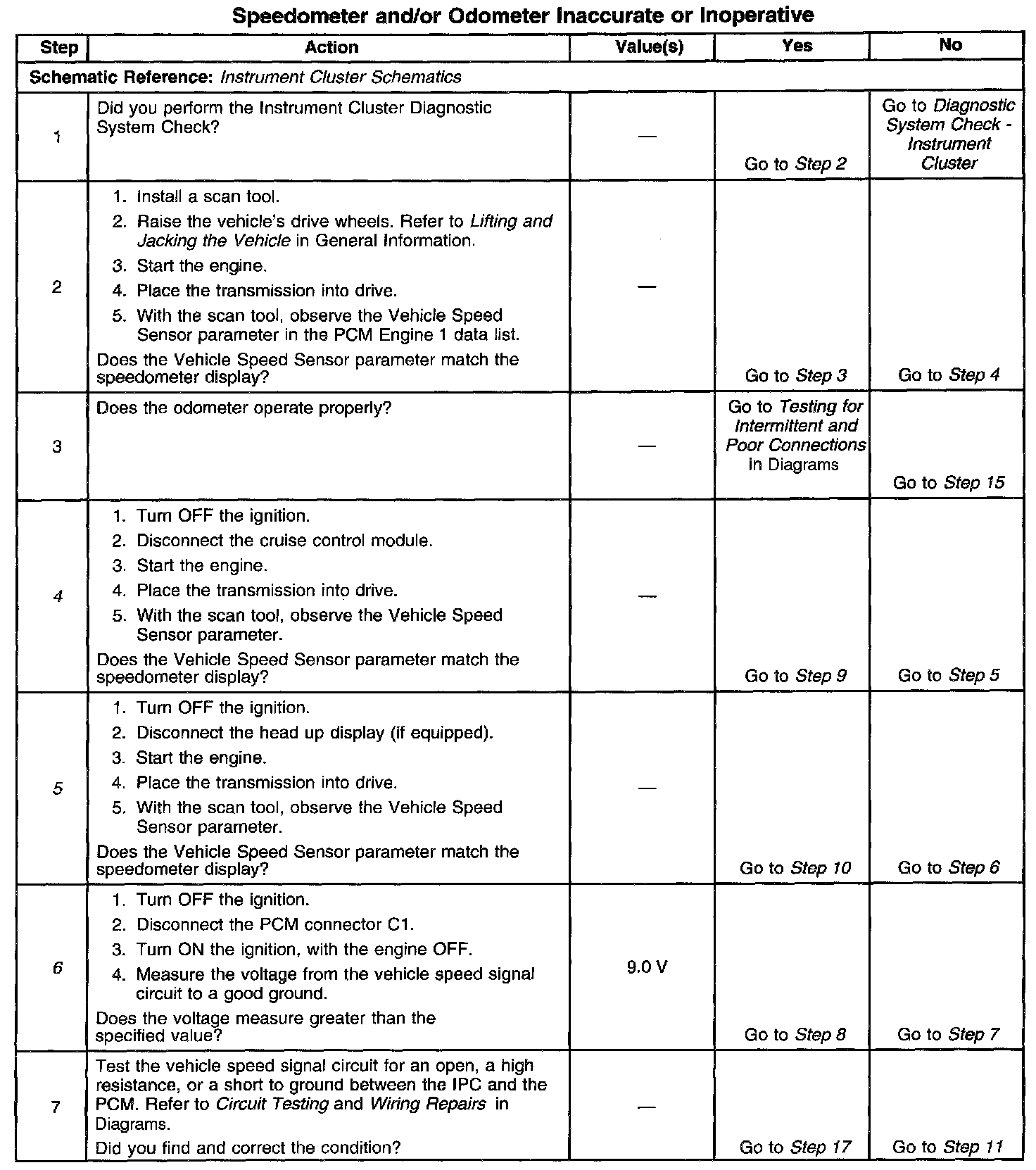 Speedometer and/or Odometer Inaccurate or Inoperative

| Step | Action | Value(s) | Yes | No |
|---|---|---|---|---|
| Schematic Reference: Instrument Cluster Schematics | | | | |
| 1 | Did you perform the Instrument Cluster Diagnostic System Check? | — | Go to Step 2 | Go to Diagnostic System Check - Instrument Cluster |
| 2 | 1. Install a scan tool. 2. Raise the vehicle's drive wheels. Refer to Lifting and Jacking the Vehicle in General Information. 3. Start the engine. 4. Place the transmission into drive. 5. With the scan tool, observe the Vehicle Speed Sensor parameter in the PCM Engine 1 data list. Does the Vehicle Speed Sensor parameter match the speedometer display? | — | Go to Step 3 | Go to Step 4 |
| 3 | Does the odometer operate properly? | — | Go to Testing for Intermittent and Poor Connections in Diagrams | Go to Step 15 |
| 4 | 1. Turn OFF the ignition. 2. Disconnect the cruise control module. 3. Start the engine. 4. Place the transmission into drive. 5. With the scan tool, observe the Vehicle Speed Sensor parameter. Does the Vehicle Speed Sensor parameter match the speedometer display? | — | Go to Step 9 | Go to Step 5 |
| 5 | 1. Turn OFF the ignition. 2. Disconnect the head up display (if equipped). 3. Start the engine. 4. Place the transmission into drive. 5. With the scan tool, observe the Vehicle Speed Sensor parameter. Does the Vehicle Speed Sensor parameter match the speedometer display? | — | Go to Step 10 | Go to Step 6 |
| 6 | 1. Turn OFF the ignition. 2. Disconnect the PCM connector C1. 3. Turn ON the ignition, with the engine OFF. 4. Measure the voltage from the vehicle speed signal circuit to a good ground. Does the voltage measure greater than the specified value? | 9.0 V | Go to Step 8 | Go to Step 7 |
| 7 | Test the vehicle speed signal circuit for an open, a high resistance, or a short to ground between the IPC and the PCM. Refer to Circuit Testing and Wiring Repairs in Diagrams. Did you find and correct the condition? | — | Go to Step 17 | Go to Step 11 |